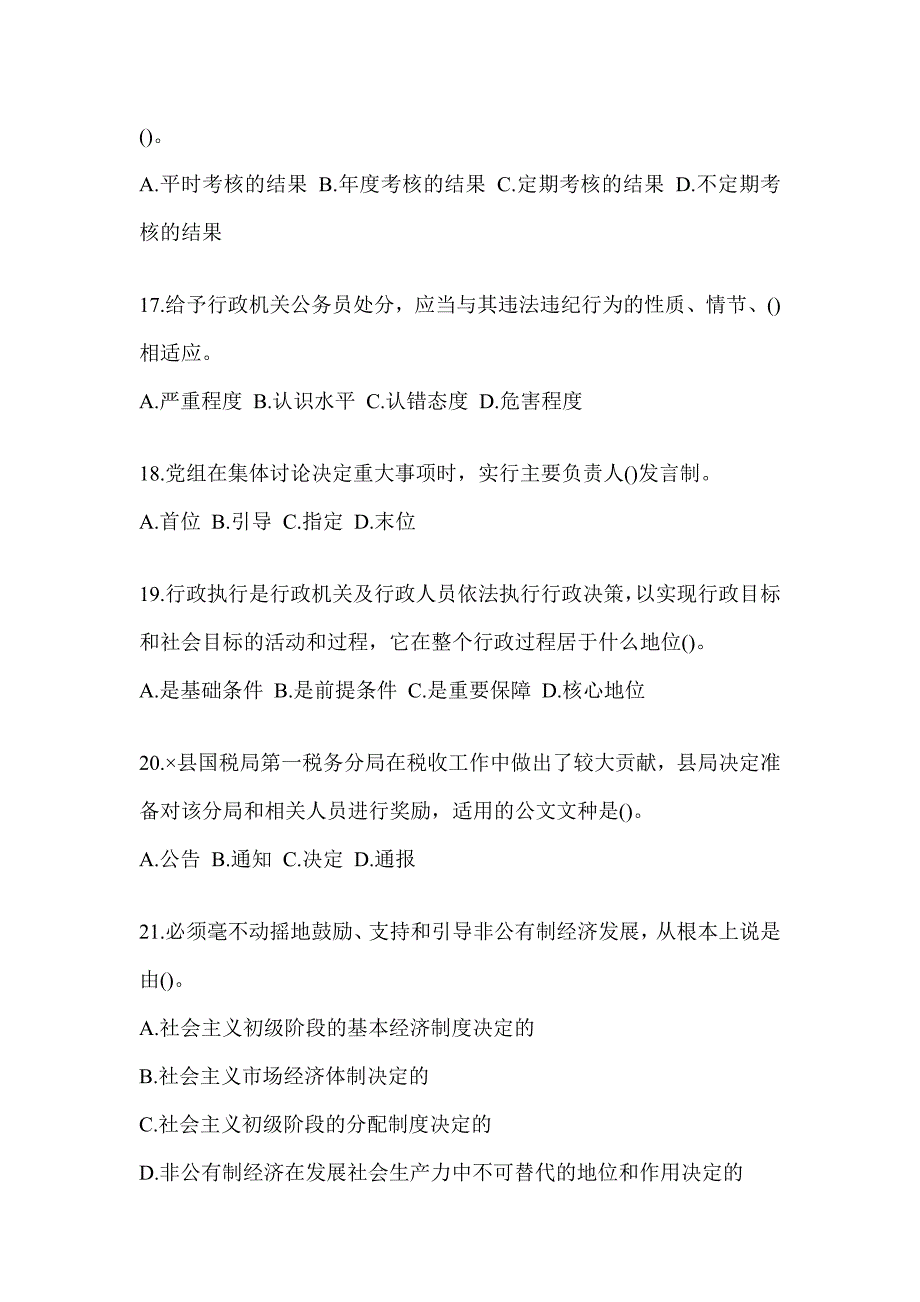 ()。

A.平时考核的结果 B.年度考核的结果 C.定期考核的结果 D.不定期考核的结果

17.给予行政机关公务员处分，应当与其违法违纪行为的性质、情节、()相适应。

A.严重程度 B.认识水平 C.认错态度 D.危害程度

18.党组在集体讨论决定重大事项时，实行主要负责人()发言制。

A.首位 B.引导 C.指定 D.末位

19.行政执行是行政机关及行政人员依法执行行政决策，以实现行政目标和社会目标的活动和过程，它在整个行政过程居于什么地位()。

A.是基础条件 B.是前提条件 C.是重要保障 D.核心地位

20.×县国税局第一税务分局在税收工作中做出了较大贡献，县局决定准备对该分局和相关人员进行奖励，适用的公文文种是()。

A.公告 B.通知 C.决定 D.通报

21.必须毫不动摇地鼓励、支持和引导非公有制经济发展，从根本上说是由()。

A.社会主义初级阶段的基本经济制度决定的

B.社会主义市场经济体制决定的

C.社会主义初级阶段的分配制度决定的

D.非公有制经济在发展社会生产力中不可替代的地位和作用决定的